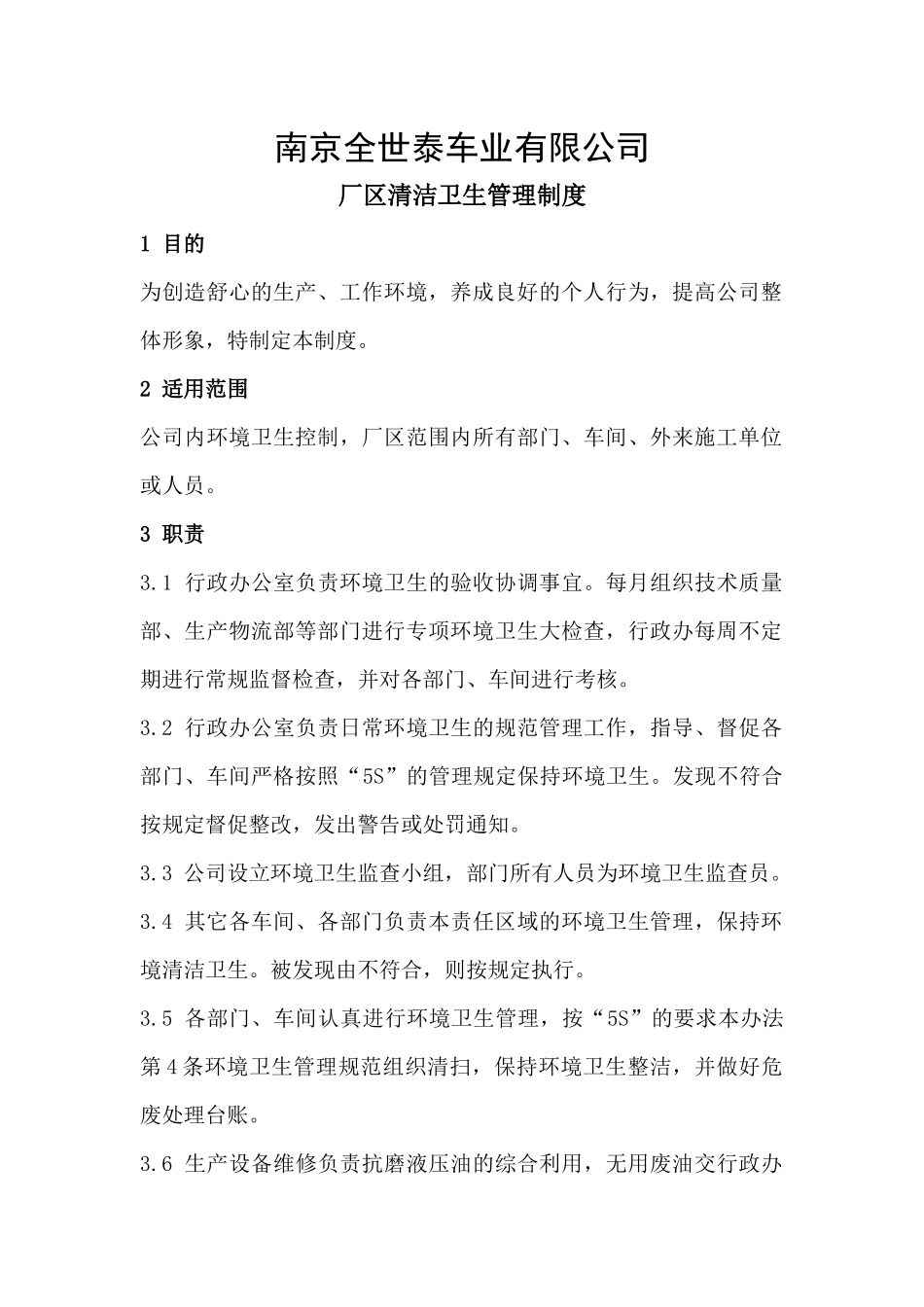 南京全世泰车业有限公司

厂区清洁卫生管理制度

1 目的

为创造舒心的生产、工作环境，养成良好的个人行为，提高公司整体形象，特制定本制度。

2 适用范围

公司内环境卫生控制，厂区范围内所有部门、车间、外来施工单位或人员。

3 职责

3.1 行政办公室负责环境卫生的验收协调事宜。每月组织技术质量部、生产物流部等部门进行专项环境卫生大检查，行政办每周不定期进行常规监督检查，并对各部门、车间进行考核。

3.2 行政办公室负责日常环境卫生的规范管理工作，指导、督促各部门、车间严格按照“5S”的管理规定保持环境卫生。发现不符合按规定督促整改，发出警告或处罚通知。

3.3 公司设立环境卫生监查小组，部门所有人员为环境卫生监查员。

3.4 其它各车间、各部门负责本责任区域的环境卫生管理，保持环境清洁卫生。被发现由不符合，则按规定执行。

3.5 各部门、车间认真进行环境卫生管理，按“5S”的要求本办法第4条环境卫生管理规范组织清扫，保持环境卫生整洁，并做好危废处理台账。

3.6 生产设备维修负责抗磨液压油的综合利用，无用废油交行政办